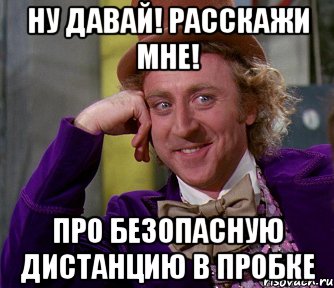 НУ ДАВАЙ! РАССКАЖИ МНЕ!

ПРО БЕЗОПАСНУЮ ДИСТАНЦИЮ В ПРОБКЕ

risovach.ru